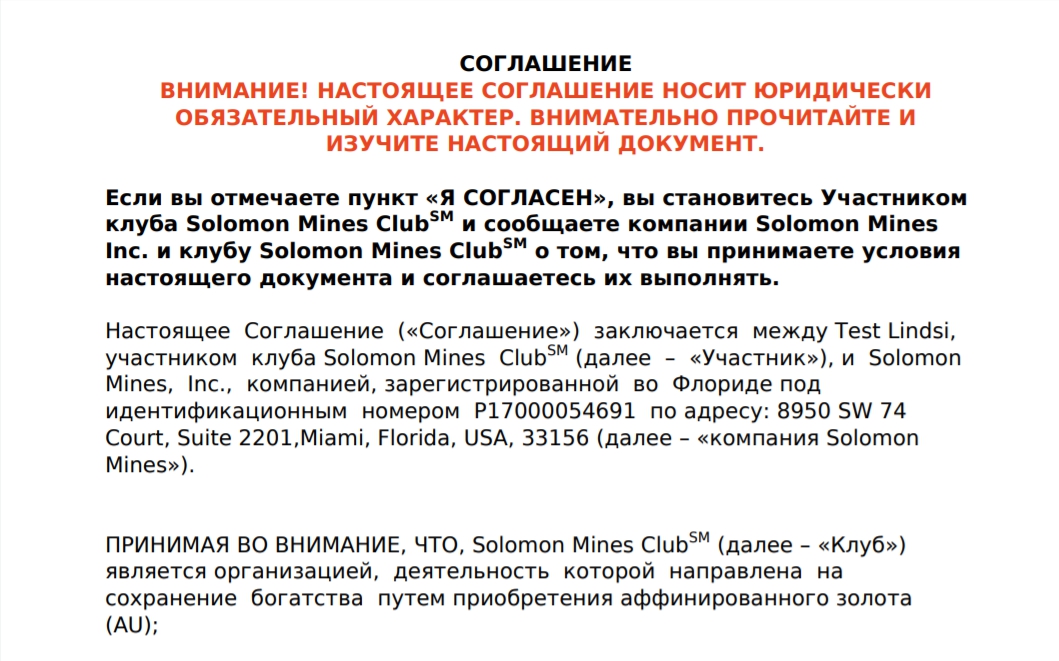 СОГЛАШЕНИЕ
ВНИМАНИЕ! НАСТОЯЩЕЕ СОГЛАШЕНИЕ НОСИТ ЮРИДИЧЕСКИ ОБЯЗАТЕЛЬНЫЙ ХАРАКТЕР. ВНИМАТЕЛЬНО ПРОЧИТАЙТЕ И ИЗУЧИТЕ НАСТОЯЩИЙ ДОКУМЕНТ.

Если вы отмечаете пункт «Я СОГЛАСЕН», вы становитесь Участником клуба Solomon Mines Club$^{SM}$ и сообщаете компании Solomon Mines Inc. и клубу Solomon Mines Club$^{SM}$ о том, что вы принимаете условия настоящего документа и соглашаетесь их выполнять.

Настоящее Соглашение («Соглашение») заключается между Test Lindsi, участником клуба Solomon Mines Club$^{SM}$ (далее – «Участник»), и Solomon Mines, Inc., компанией, зарегистрированной во Флориде под идентификационным номером P17000054691 по адресу: 8950 SW 74 Court, Suite 2201,Miami, Florida, USA, 33156 (далее – «компания Solomon Mines»).

ПРИНИМАЯ ВО ВНИМАНИЕ, ЧТО, Solomon Mines Club$^{SM}$ (далее – «Клуб») является организацией, деятельность которой направлена на сохранение богатства путем приобретения аффинированного золота (AU);